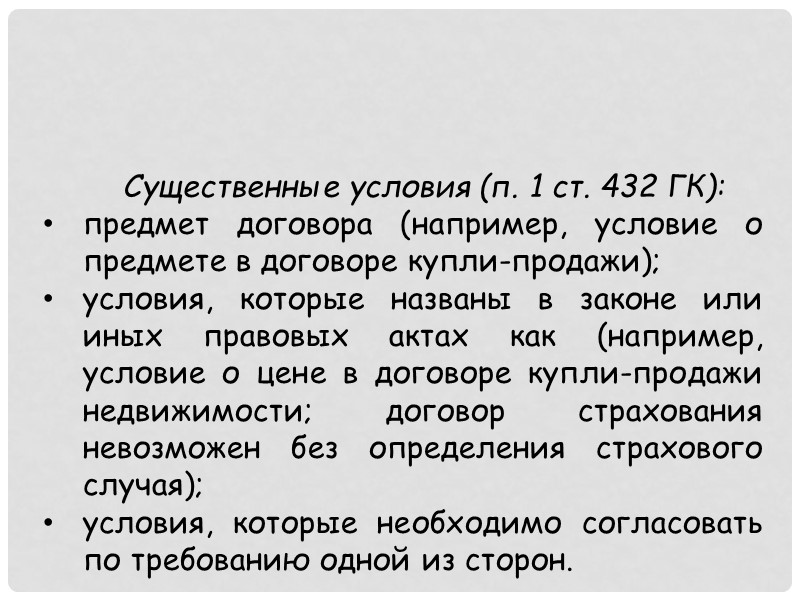 Существенные условия (п. 1 ст. 432 ГК):

• предмет договора (например, условие о предмете в договоре купли-продажи);
• условия, которые названы в законе или иных правовых актах как (например, условие о цене в договоре купли-продажи недвижимости; договор страхования невозможен без определения страхового случая);
• условия, которые необходимо согласовать по требованию одной из сторон.